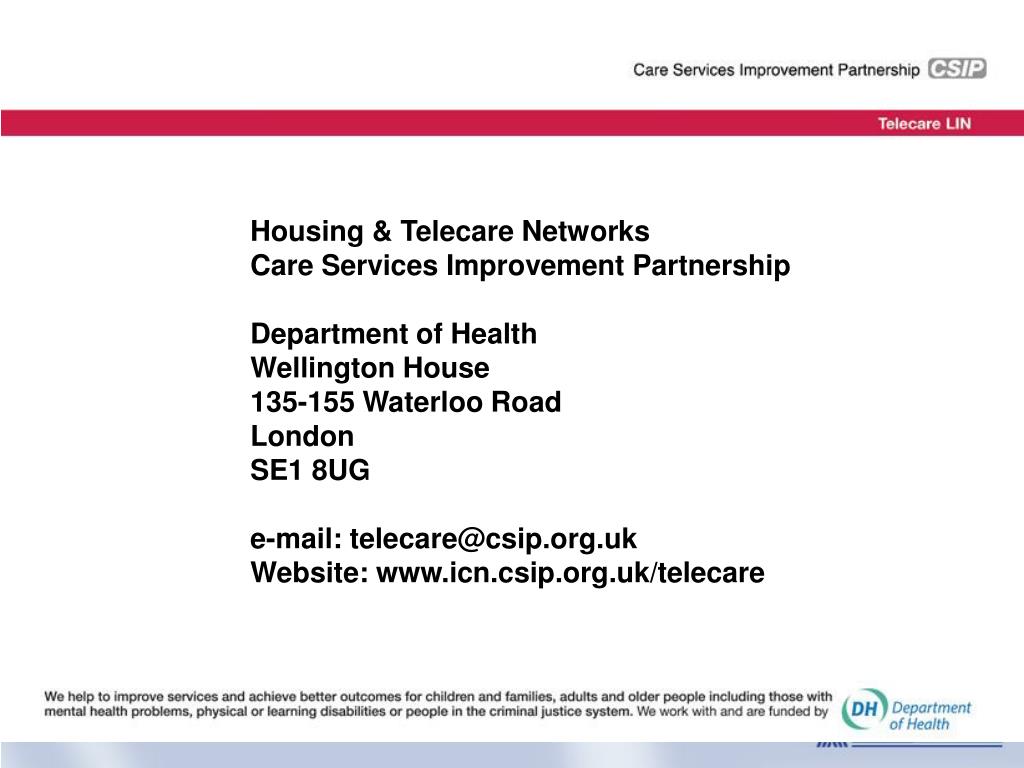 Care Services Improvement Partnership CSIP

Telecare LIN

Housing & Telecare Networks
Care Services Improvement Partnership

Department of Health
Wellington House
135-155 Waterloo Road
London
SE1 8UG

e-mail: telecare@csip.org.uk
Website: www.icn.csip.org.uk/telecare

We help to improve services and achieve better outcomes for children and families, adults and older people including those with mental health problems, physical or learning disabilities or people in the criminal justice system. We work with and are funded by

DH Department of Health